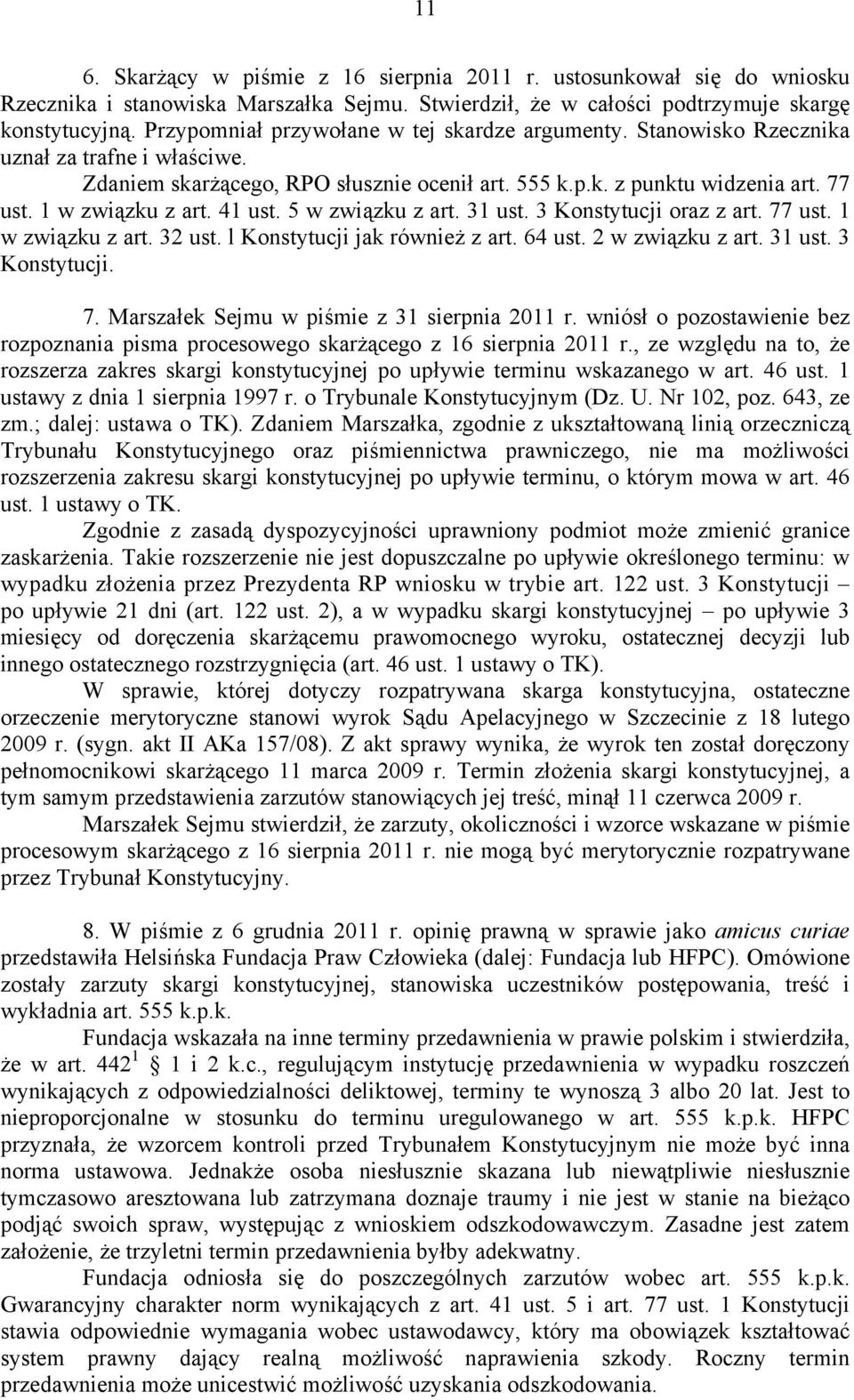 11

6. Skarżący w piśmie z 16 sierpnia 2011 r. ustosunkował się do wniosku Rzecznika i stanowiska Marszałka Sejmu. Stwierdził, że w całości podtrzymuje skargę konstytucyjną. Przypomniał przywołane w tej skardze argumenty. Stanowisko Rzecznika uznał za trafne i właściwe.

Zdaniem skarżącego, RPO słusznie ocenił art. 555 k.p.k. z punktu widzenia art. 77 ust. 1 w związku z art. 41 ust. 5 w związku z art. 31 ust. 3 Konstytucji oraz z art. 77 ust. 1 w związku z art. 32 ust. l Konstytucji jak również z art. 64 ust. 2 w związku z art. 31 ust. 3 Konstytucji.

7. Marszałek Sejmu w piśmie z 31 sierpnia 2011 r. wniósł o pozostawienie bez rozpoznania pisma procesowego skarżącego z 16 sierpnia 2011 r., ze względu na to, że rozszerza zakres skargi konstytucyjnej po upływie terminu wskazanego w art. 46 ust. 1 ustawy z dnia 1 sierpnia 1997 r. o Trybunale Konstytucyjnym (Dz. U. Nr 102, poz. 643, ze zm.; dalej: ustawa o TK). Zdaniem Marszałka, zgodnie z ukształtowaną linią orzeczniczą Trybunału Konstytucyjnego oraz piśmiennictwa prawniczego, nie ma możliwości rozszerzenia zakresu skargi konstytucyjnej po upływie terminu, o którym mowa w art. 46 ust. 1 ustawy o TK.

Zgodnie z zasadą dyspozycyjności uprawniony podmiot może zmienić granice zaskarżenia. Takie rozszerzenie nie jest dopuszczalne po upływie określonego terminu: w wypadku złożenia przez Prezydenta RP wniosku w trybie art. 122 ust. 3 Konstytucji – po upływie 21 dni (art. 122 ust. 2), a w wypadku skargi konstytucyjnej – po upływie 3 miesięcy od doręczenia skarżącemu prawomocnego wyroku, ostatecznej decyzji lub innego ostatecznego rozstrzygnięcia (art. 46 ust. 1 ustawy o TK).

W sprawie, której dotyczy rozpatrywana skarga konstytucyjna, ostateczne orzeczenie merytoryczne stanowi wyrok Sądu Apelacyjnego w Szczecinie z 18 lutego 2009 r. (sygn. akt II AKa 157/08). Z akt sprawy wynika, że wyrok ten został doręczony pełnomocnikowi skarżącego 11 marca 2009 r. Termin złożenia skargi konstytucyjnej, a tym samym przedstawienia zarzutów stanowiących jej treść, minął 11 czerwca 2009 r.

Marszałek Sejmu stwierdził, że zarzuty, okoliczności i wzorce wskazane w piśmie procesowym skarżącego z 16 sierpnia 2011 r. nie mogą być merytorycznie rozpatrywane przez Trybunał Konstytucyjny.

8. W piśmie z 6 grudnia 2011 r. opinię prawną w sprawie jako amicus curiae przedstawiła Helsińska Fundacja Praw Człowieka (dalej: Fundacja lub HFPC). Omówione zostały zarzuty skargi konstytucyjnej, stanowiska uczestników postępowania, treść i wykładnia art. 555 k.p.k.

Fundacja wskazała na inne terminy przedawnienia w prawie polskim i stwierdziła, że w art. $442^1$ § 1 i 2 k.c., regulującym instytucję przedawnienia w wypadku roszczeń wynikających z odpowiedzialności deliktowej, terminy te wynoszą 3 albo 20 lat. Jest to nieproporcjonalne w stosunku do terminu uregulowanego w art. 555 k.p.k. HFPC przyznała, że wzorcem kontroli przed Trybunałem Konstytucyjnym nie może być inna norma ustawowa. Jednakże osoba niesłusznie skazana lub niewątpliwie niesłusznie tymczasowo aresztowana lub zatrzymana doznaje traumy i nie jest w stanie na bieżąco podjąć swoich spraw, występując z wnioskiem odszkodowawczym. Zasadne jest zatem założenie, że trzyletni termin przedawnienia byłby adekwatny.

Fundacja odniosła się do poszczególnych zarzutów wobec art. 555 k.p.k. Gwarancyjny charakter norm wynikających z art. 41 ust. 5 i art. 77 ust. 1 Konstytucji stawia odpowiednie wymagania wobec ustawodawcy, który ma obowiązek kształtować system prawny dający realną możliwość naprawienia szkody. Roczny termin przedawnienia może unicestwić możliwość uzyskania odszkodowania.